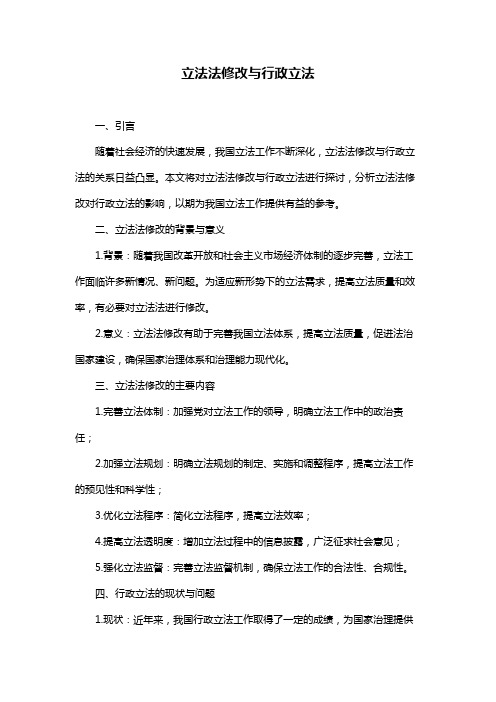 立法法修改与行政立法

一、引言

随着社会经济的快速发展，我国立法工作不断深化，立法法修改与行政立法的关系日益凸显。本文将对立法法修改与行政立法进行探讨，分析立法法修改对行政立法的影响，以期为我国立法工作提供有益的参考。

二、立法法修改的背景与意义

1.背景：随着我国改革开放和社会主义市场经济体制的逐步完善，立法工作面临许多新情况、新问题。为适应新形势下的立法需求，提高立法质量和效率，有必要对立法法进行修改。

2.意义：立法法修改有助于完善我国立法体系，提高立法质量，促进法治国家建设，确保国家治理体系和治理能力现代化。

三、立法法修改的主要内容

1.完善立法体制：加强党对立法工作的领导，明确立法工作中的政治责任；

2.加强立法规划：明确立法规划的制定、实施和调整程序，提高立法工作的预见性和科学性；

3.优化立法程序：简化立法程序，提高立法效率；

4.提高立法透明度：增加立法过程中的信息披露，广泛征求社会意见；

5.强化立法监督：完善立法监督机制，确保立法工作的合法性、合规性。

四、行政立法的现状与问题

1.现状：近年来，我国行政立法工作取得了一定的成绩，为国家治理提供